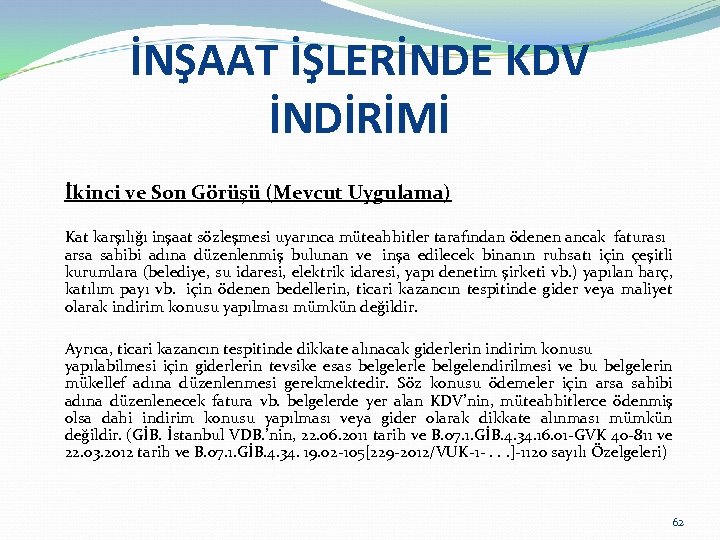 İNŞAAT İŞLERİNDE KDV İNDİRİMİ

İkinci ve Son Görüşü (Mevcut Uygulama)

Kat karşılığı inşaat sözleşmesi uyarınca müteahhitler tarafından ödenen ancak faturası arsa sahibi adına düzenlenmiş bulunan ve inşa edilecek binanın ruhsatı için çeşitli kurumlara (belediye, su idaresi, elektrik idaresi, yapı denetim şirketi vb.) yapılan harç, katılım payı vb. için ödenen bedellerin, ticari kazancın tespitinde gider veya maliyet olarak indirim konusu yapılması mümkün değildir.

Ayrıca, ticari kazancın tespitinde dikkate alınacak giderlerin indirim konusu yapılabilmesi için giderlerin tevsike esas belgelerle belgelendirilmesi ve bu belgelerin mükellef adına düzenlenmesi gerekmektedir. Söz konusu ödemeler için arsa sahibi adına düzenlenecek fatura vb. belgelerde yer alan KDV'nin, müteahhitlerce ödenmiş olsa dahi indirim konusu yapılması veya gider olarak dikkate alınması mümkün değildir. (GİB. İstanbul VDB.'nin, 22.06.2011 tarih ve B.07.1.GİB.4.34.16.01-GVK 40-811 ve 22.03.2012 tarih ve B.07.1.GİB.4.34. 19.02-105[229-2012/VUK-1- . . .]-1120 sayılı Özelgeleri)

62